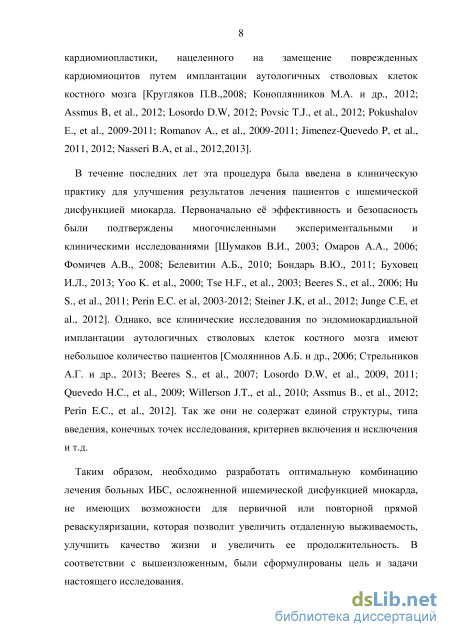 8

кардиомиопластики, нацеленного на замещение поврежденных кардиомиоцитов путем имплантации аутологичных стволовых клеток костного мозга [Кругляков П.В.,2008; Коноплянников М.А. и др., 2012; Assmus B, et al., 2012; Losordo D.W, 2012; Povsic T.J., et al., 2012; Pokushalov E., et al., 2009-2011; Romanov A., et al., 2009-2011; Jimenez-Quevedo P, et al., 2011, 2012; Nasseri B.A, et al., 2012,2013].

В течение последних лет эта процедура была введена в клиническую практику для улучшения результатов лечения пациентов с ишемической дисфункцией миокарда. Первоначально её эффективность и безопасность были подтверждены многочисленными экспериментальными и клиническими исследованиями [Шумаков В.И., 2003; Омаров А.А., 2006; Фомичев А.В., 2008; Белевитин А.Б., 2010; Бондарь В.Ю., 2011; Буховец И.Л., 2013; Yoo K. et al., 2000; Tse H.F., et al., 2003; Beeres S., et al., 2006; Hu S., et al., 2011; Perin E.C. et al, 2003-2012; Steiner J.K, et al., 2012; Junge C.E, et al., 2012]. Однако, все клинические исследования по эндомиокардиальной имплантации аутологичных стволовых клеток костного мозга имеют небольшое количество пациентов [Смолянинов А.Б. и др., 2006; Стрельников А.Г. и др., 2013; Beeres S., et al., 2007; Losordo D.W, et al., 2009, 2011; Quevedo H.C., et al., 2009; Willerson J.T., et al., 2010; Assmus B., et al., 2012; Perin E.C., et al., 2012]. Так же они не содержат единой структуры, типа введения, конечных точек исследования, критериев включения и исключения и т.д.

Таким образом, необходимо разработать оптимальную комбинацию лечения больных ИБС, осложненной ишемической дисфункцией миокарда, не имеющих возможности для первичной или повторной прямой реваскуляризации, которая позволит увеличить отдаленную выживаемость, улучшить качество жизни и увеличить ее продолжительность. В соответствии с вышеизложенным, были сформулированы цель и задачи настоящего исследования.

dsLib.net
библиотека диссертаций